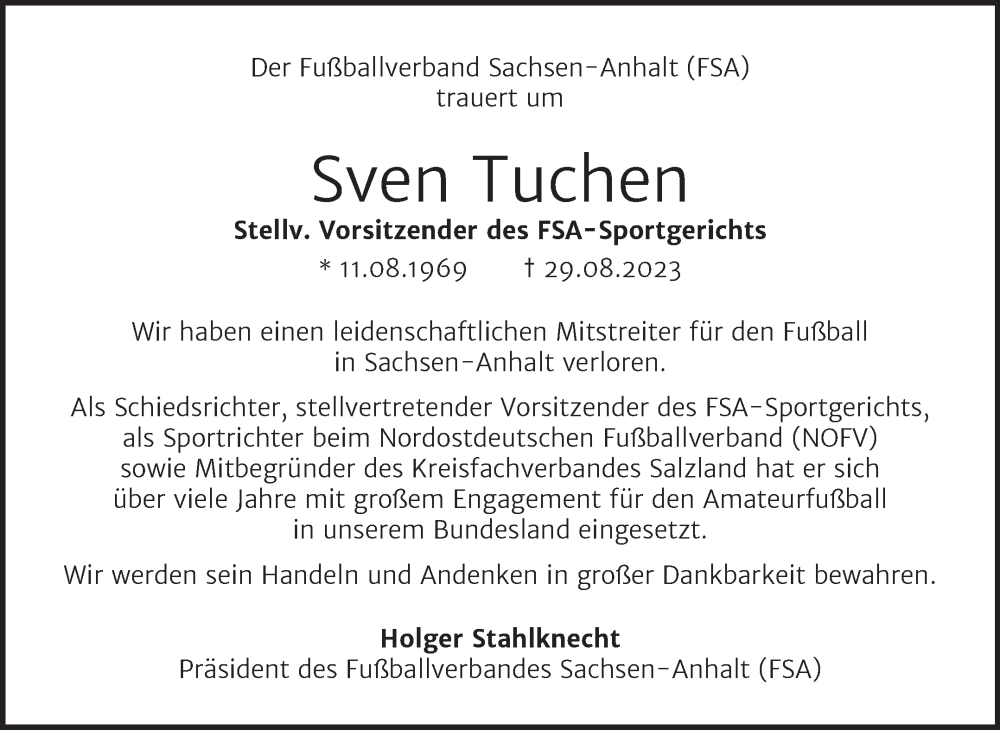 Der Fußballverband Sachsen-Anhalt (FSA)
trauert um

Sven Tuchen

Stellv. Vorsitzender des FSA-Sportgerichts

* 11.08.1969 † 29.08.2023

Wir haben einen leidenschaftlichen Mitstreiter für den Fußball in Sachsen-Anhalt verloren.

Als Schiedsrichter, stellvertretender Vorsitzender des FSA-Sportgerichts, als Sportrichter beim Nordostdeutschen Fußballverband (NOFV) sowie Mitbegründer des Kreisfachverbandes Salzland hat er sich über viele Jahre mit großem Engagement für den Amateurfußball in unserem Bundesland eingesetzt.

Wir werden sein Handeln und Andenken in großer Dankbarkeit bewahren.

Holger Stahlknecht
Präsident des Fußballverbandes Sachsen-Anhalt (FSA)